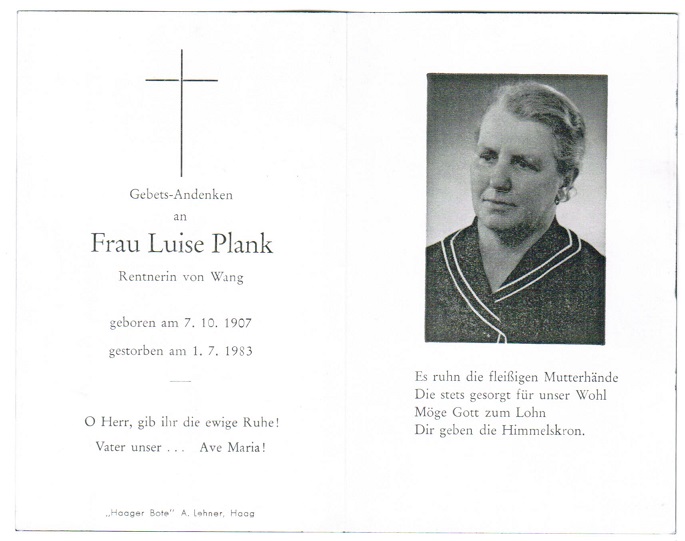 Gebets-Andenken

an

Frau Luise Plank

Rentnerin von Wang

geboren am 7. 10. 1907

gestorben am 1. 7. 1983

O Herr, gib ihr die ewige Ruhe!

Vater unser . . . Ave Maria!

„Haager Bote" A. Lehner, Haag

Es ruhn die fleißigen Mutterhände
Die stets gesorgt für unser Wohl
Möge Gott zum Lohn
Dir geben die Himmelskron.